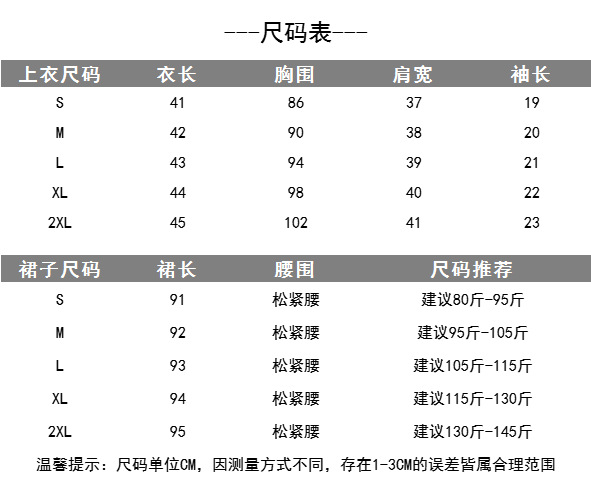 ---尺码表---

| 上衣尺码 | 衣长 | 胸围 | 肩宽 | 袖长 |
|---|---|---|---|---|
| S | 41 | 86 | 37 | 19 |
| M | 42 | 90 | 38 | 20 |
| L | 43 | 94 | 39 | 21 |
| XL | 44 | 98 | 40 | 22 |
| 2XL | 45 | 102 | 41 | 23 |

| 裙子尺码 | 裙长 | 腰围 | 尺码推荐 |
|---|---|---|---|
| S | 91 | 松紧腰 | 建议80斤-95斤 |
| M | 92 | 松紧腰 | 建议95斤-105斤 |
| L | 93 | 松紧腰 | 建议105斤-115斤 |
| XL | 94 | 松紧腰 | 建议115斤-130斤 |
| 2XL | 95 | 松紧腰 | 建议130斤-145斤 |

温馨提示：尺码单位CM，因测量方式不同，存在1-3CM的误差皆属合理范围